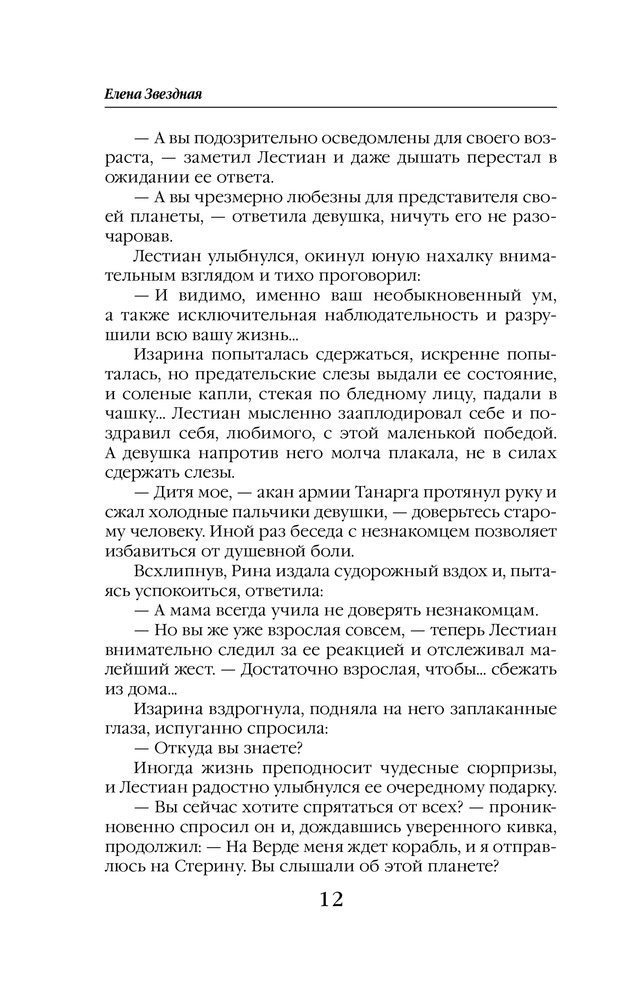 Елена Звездная

— А вы подозрительно осведомлены для своего возраста, — заметил Лестиан и даже дышать перестал в ожидании ее ответа.

— А вы чрезмерно любезны для представителя своей планеты, — ответила девушка, ничуть его не разочаровав.

Лестиан улыбнулся, окинул юную нахалку внимательным взглядом и тихо проговорил:

— И видимо, именно ваш необыкновенный ум, а также исключительная наблюдательность и разрушили всю вашу жизнь...

Изарина попыталась сдержаться, искренне попыталась, но предательские слезы выдали ее состояние, и соленые капли, стекая по бледному лицу, падали в чашку... Лестиан мысленно зааплодировал себе и поздравил себя, любимого, с этой маленькой победой. А девушка напротив него молча плакала, не в силах сдержать слезы.

— Дитя мое, — акан армии Танарга протянул руку и сжал холодные пальчики девушки, — доверьтесь старому человеку. Иной раз беседа с незнакомцем позволяет избавиться от душевной боли.

Всхлипнув, Рина издала судорожный вздох и, пытаясь успокоиться, ответила:

— А мама всегда учила не доверять незнакомцам.

— Но вы же уже взрослая совсем, — теперь Лестиан внимательно следил за ее реакцией и отслеживал малейший жест. — Достаточно взрослая, чтобы... сбежать из дома...

Изарина вздрогнула, подняла на него заплаканные глаза, испуганно спросила:

— Откуда вы знаете?

Иногда жизнь преподносит чудесные сюрпризы, и Лестиан радостно улыбнулся ее очередному подарку.

— Вы сейчас хотите спрятаться от всех? — проникновенно спросил он и, дождавшись уверенного кивка, продолжил: — На Верде меня ждет корабль, и я отправлюсь на Стерину. Вы слышали об этой планете?

12